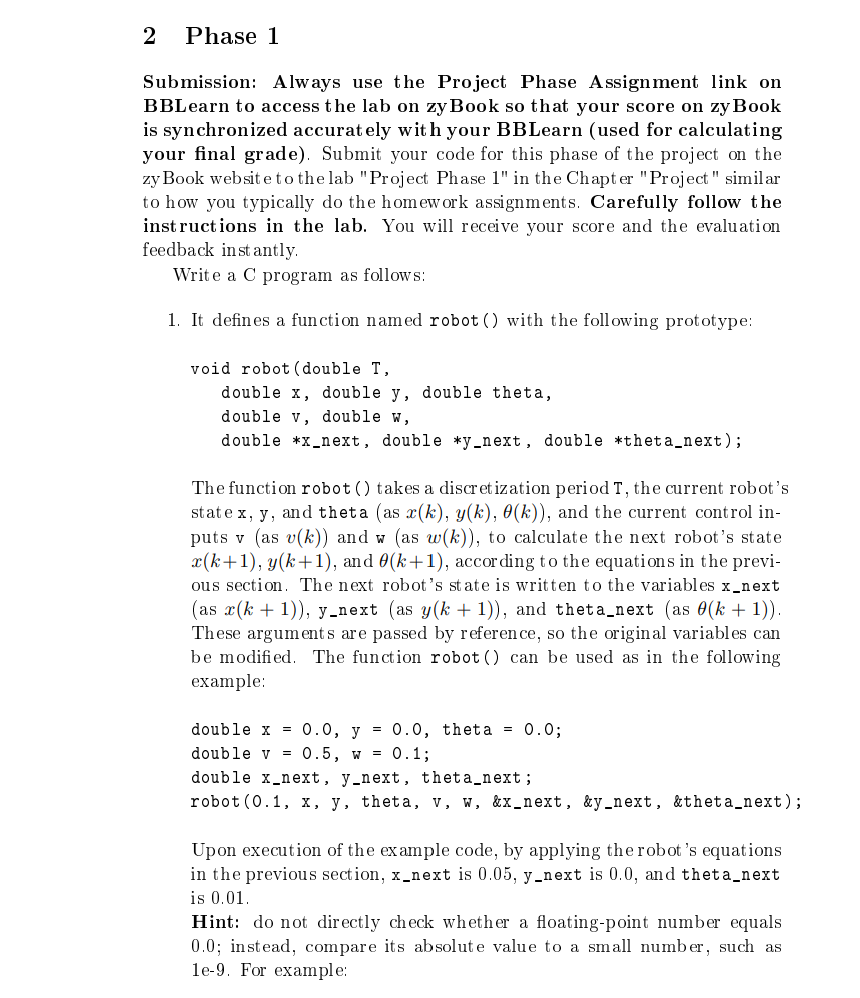 2 Phase 1

Submission: Always use the Project Phase Assignment link on BBLearn to access the lab on zyBook so that your score on zyBook is synchronized accurately with your BBLearn (used for calculating your final grade). Submit your code for this phase of the project on the zyBook website to the lab "Project Phase 1" in the Chapter "Project" similar to how you typically do the homework assignments. Carefully follow the instructions in the lab. You will receive your score and the evaluation feedback instantly.

Write a C program as follows:

1. It defines a function named robot() with the following prototype:

void robot(double T,
    double x, double y, double theta,
    double v, double w,
    double *x_next, double *y_next, double *theta_next);

The function robot() takes a discretization period T, the current robot's state x, y, and theta (as $x(k)$, $y(k)$, $\theta(k)$), and the current control inputs v (as $v(k)$) and w (as $w(k)$), to calculate the next robot's state $x(k+1)$, $y(k+1)$, and $\theta(k+1)$, according to the equations in the previous section. The next robot's state is written to the variables x_next (as $x(k+1)$), y_next (as $y(k+1)$), and theta_next (as $\theta(k+1)$). These arguments are passed by reference, so the original variables can be modified. The function robot() can be used as in the following example:

double x = 0.0, y = 0.0, theta = 0.0;
double v = 0.5, w = 0.1;
double x_next, y_next, theta_next;
robot(0.1, x, y, theta, v, w, &x_next, &y_next, &theta_next);

Upon execution of the example code, by applying the robot's equations in the previous section, x_next is 0.05, y_next is 0.0, and theta_next is 0.01.
Hint: do not directly check whether a floating-point number equals 0.0; instead, compare its absolute value to a small number, such as 1e-9. For example: